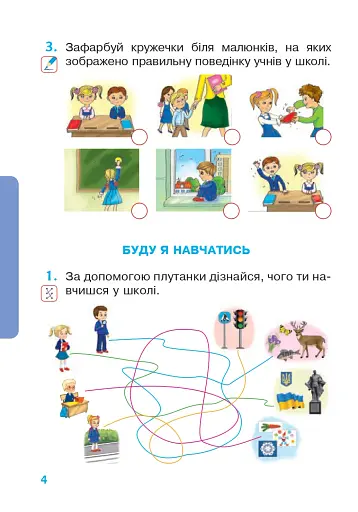 3. Зафарбуй кружечки біля малюнків, на яких зображено правильну поведінку учнів у школі.

БУДУ Я НАВЧАТИСЬ

1. За допомогою плутанки дізнайся, чого ти навчишся у школі.

4